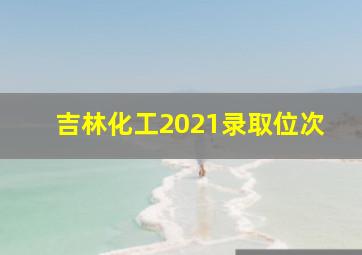 吉林化工2021录取位次